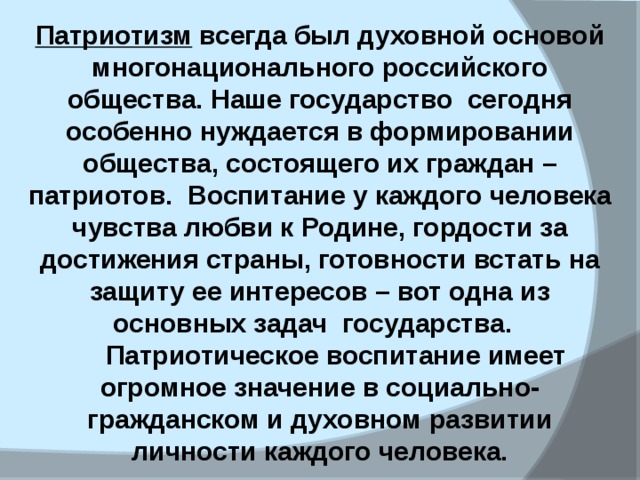 Патриотизм всегда был духовной основой многонационального российского общества. Наше государство сегодня особенно нуждается в формировании общества, состоящего их граждан – патриотов. Воспитание у каждого человека чувства любви к Родине, гордости за достижения страны, готовности встать на защиту ее интересов – вот одна из основных задач государства.

Патриотическое воспитание имеет огромное значение в социально-гражданском и духовном развитии личности каждого человека.